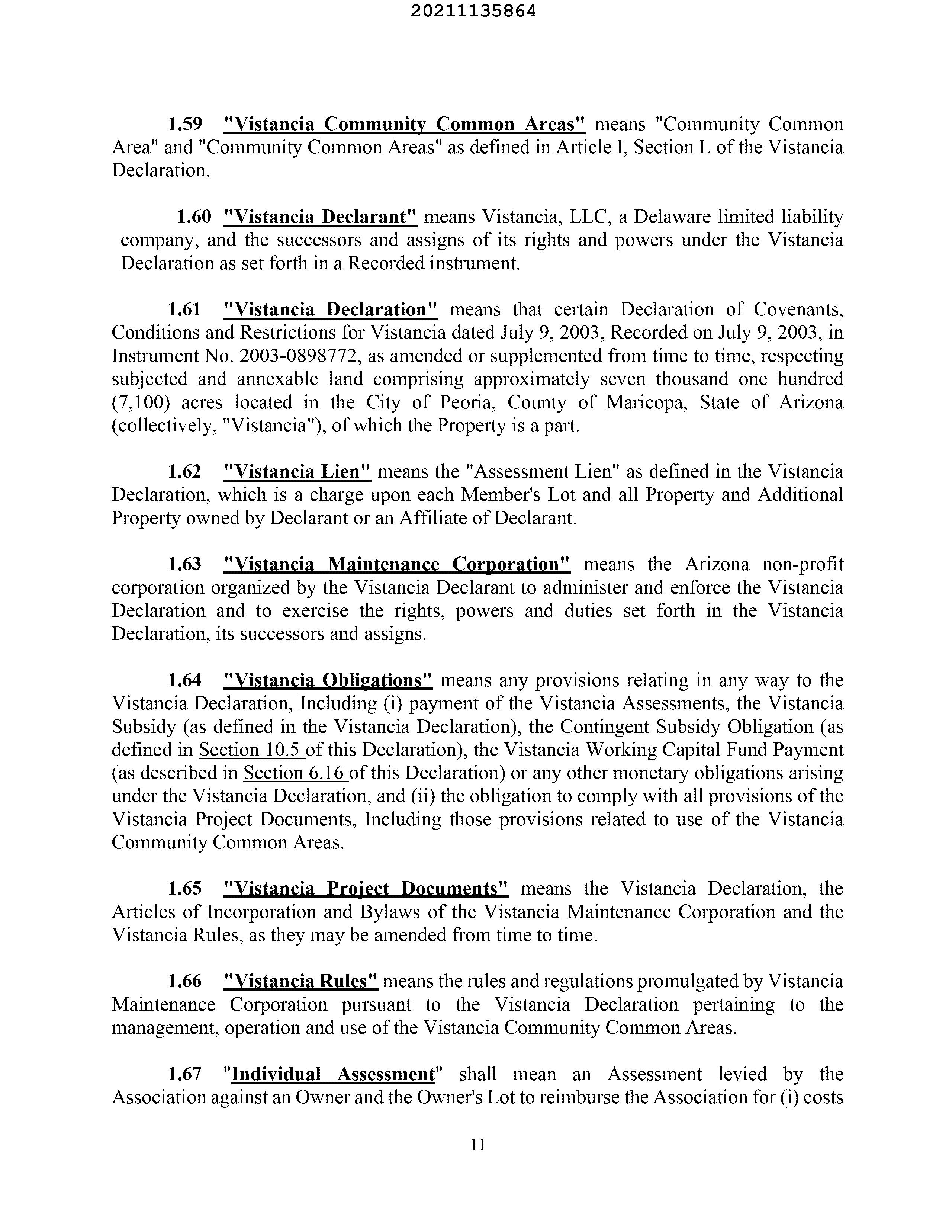 20211135864

1.59 "Vistancia Community Common Areas" means "Community Common Area" and "Community Common Areas" as defined in Article I, Section L of the Vistancia Declaration.

1.60 "Vistancia Declarant" means Vistancia, LLC, a Delaware limited liability company, and the successors and assigns of its rights and powers under the Vistancia Declaration as set forth in a Recorded instrument.

1.61 "Vistancia Declaration" means that certain Declaration of Covenants, Conditions and Restrictions for Vistancia dated July 9, 2003, Recorded on July 9, 2003, in Instrument No. 2003-0898772, as amended or supplemented from time to time, respecting subjected and annexable land comprising approximately seven thousand one hundred (7,100) acres located in the City of Peoria, County of Maricopa, State of Arizona (collectively, "Vistancia"), of which the Property is a part.

1.62 "Vistancia Lien" means the "Assessment Lien" as defined in the Vistancia Declaration, which is a charge upon each Member's Lot and all Property and Additional Property owned by Declarant or an Affiliate of Declarant.

1.63 "Vistancia Maintenance Corporation" means the Arizona non-profit corporation organized by the Vistancia Declarant to administer and enforce the Vistancia Declaration and to exercise the rights, powers and duties set forth in the Vistancia Declaration, its successors and assigns.

1.64 "Vistancia Obligations" means any provisions relating in any way to the Vistancia Declaration, Including (i) payment of the Vistancia Assessments, the Vistancia Subsidy (as defined in the Vistancia Declaration), the Contingent Subsidy Obligation (as defined in Section 10.5 of this Declaration), the Vistancia Working Capital Fund Payment (as described in Section 6.16 of this Declaration) or any other monetary obligations arising under the Vistancia Declaration, and (ii) the obligation to comply with all provisions of the Vistancia Project Documents, Including those provisions related to use of the Vistancia Community Common Areas.

1.65 "Vistancia Project Documents" means the Vistancia Declaration, the Articles of Incorporation and Bylaws of the Vistancia Maintenance Corporation and the Vistancia Rules, as they may be amended from time to time.

1.66 "Vistancia Rules" means the rules and regulations promulgated by Vistancia Maintenance Corporation pursuant to the Vistancia Declaration pertaining to the management, operation and use of the Vistancia Community Common Areas.

1.67 "Individual Assessment" shall mean an Assessment levied by the Association against an Owner and the Owner's Lot to reimburse the Association for (i) costs

11